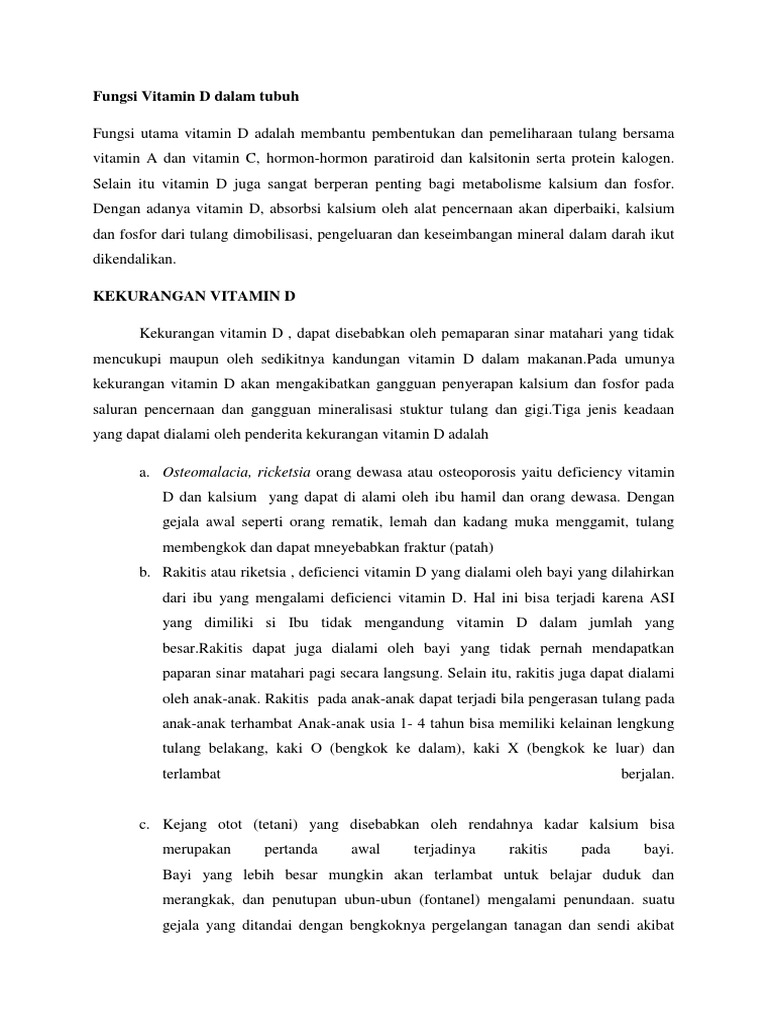 Fungsi Vitamin D dalam tubuh

Fungsi utama vitamin D adalah membantu pembentukan dan pemeliharaan tulang bersama vitamin A dan vitamin C, hormon-hormon paratiroid dan kalsitonin serta protein kalogen. Selain itu vitamin D juga sangat berperan penting bagi metabolisme kalsium dan fosfor. Dengan adanya vitamin D, absorbsi kalsium oleh alat pencernaan akan diperbaiki, kalsium dan fosfor dari tulang dimobilisasi, pengeluaran dan keseimbangan mineral dalam darah ikut dikendalikan.

KEKURANGAN VITAMIN D

Kekurangan vitamin D , dapat disebabkan oleh pemaparan sinar matahari yang tidak mencukupi maupun oleh sedikitnya kandungan vitamin D dalam makanan.Pada umunya kekurangan vitamin D akan mengakibatkan gangguan penyerapan kalsium dan fosfor pada saluran pencernaan dan gangguan mineralisasi stuktur tulang dan gigi.Tiga jenis keadaan yang dapat dialami oleh penderita kekurangan vitamin D adalah

a. Osteomalacia, ricketsia orang dewasa atau osteoporosis yaitu deficiency vitamin D dan kalsium yang dapat di alami oleh ibu hamil dan orang dewasa. Dengan gejala awal seperti orang rematik, lemah dan kadang muka menggamit, tulang membengkok dan dapat mneyebabkan fraktur (patah)
b. Rakitis atau riketsia , deficienci vitamin D yang dialami oleh bayi yang dilahirkan dari ibu yang mengalami deficienci vitamin D. Hal ini bisa terjadi karena ASI yang dimiliki si Ibu tidak mengandung vitamin D dalam jumlah yang besar.Rakitis dapat juga dialami oleh bayi yang tidak pernah mendapatkan paparan sinar matahari pagi secara langsung. Selain itu, rakitis juga dapat dialami oleh anak-anak. Rakitis pada anak-anak dapat terjadi bila pengerasan tulang pada anak-anak terhambat Anak-anak usia 1- 4 tahun bisa memiliki kelainan lengkung tulang belakang, kaki O (bengkok ke dalam), kaki X (bengkok ke luar) dan terlambat berjalan.

c. Kejang otot (tetani) yang disebabkan oleh rendahnya kadar kalsium bisa merupakan pertanda awal terjadinya rakitis pada bayi. Bayi yang lebih besar mungkin akan terlambat untuk belajar duduk dan merangkak, dan penutupan ubun-ubun (fontanel) mengalami penundaan. suatu gejala yang ditandai dengan bengkoknya pergelangan tanagan dan sendi akibat